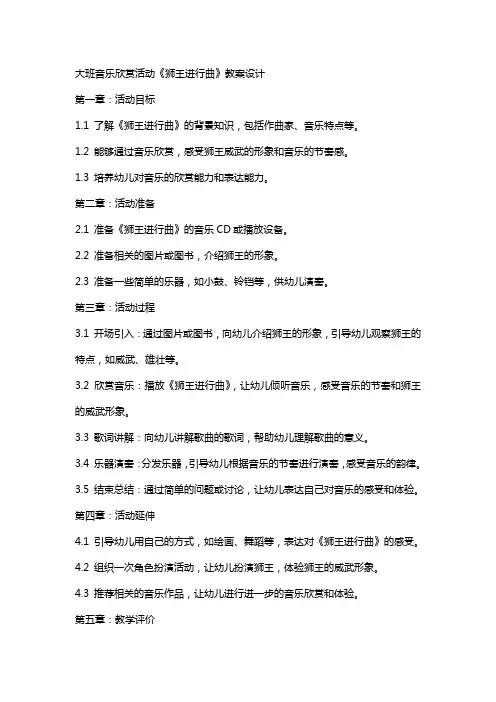 大班音乐欣赏活动《狮王进行曲》教案设计

第一章：活动目标

1.1 了解《狮王进行曲》的背景知识，包括作曲家、音乐特点等。

1.2 能够通过音乐欣赏，感受狮王威武的形象和音乐的节奏感。

1.3 培养幼儿对音乐的欣赏能力和表达能力。

第二章：活动准备

2.1 准备《狮王进行曲》的音乐 CD 或播放设备。

2.2 准备相关的图片或图书，介绍狮王的形象。

2.3 准备一些简单的乐器，如小鼓、铃铛等，供幼儿演奏。

第三章：活动过程

3.1 开场引入：通过图片或图书，向幼儿介绍狮王的形象，引导幼儿观察狮王的特点，如威武、雄壮等。

3.2 欣赏音乐：播放《狮王进行曲》，让幼儿倾听音乐，感受音乐的节奏和狮王的威武形象。

3.3 歌词讲解：向幼儿讲解歌曲的歌词，帮助幼儿理解歌曲的意义。

3.4 乐器演奏：分发乐器，引导幼儿根据音乐的节奏进行演奏，感受音乐的韵律。

3.5 结束总结：通过简单的问题或讨论，让幼儿表达自己对音乐的感受和体验。

第四章：活动延伸

4.1 引导幼儿用自己的方式，如绘画、舞蹈等，表达对《狮王进行曲》的感受。

4.2 组织一次角色扮演活动，让幼儿扮演狮王，体验狮王的威武形象。

4.3 推荐相关的音乐作品，让幼儿进行进一步的音乐欣赏和体验。

第五章：教学评价